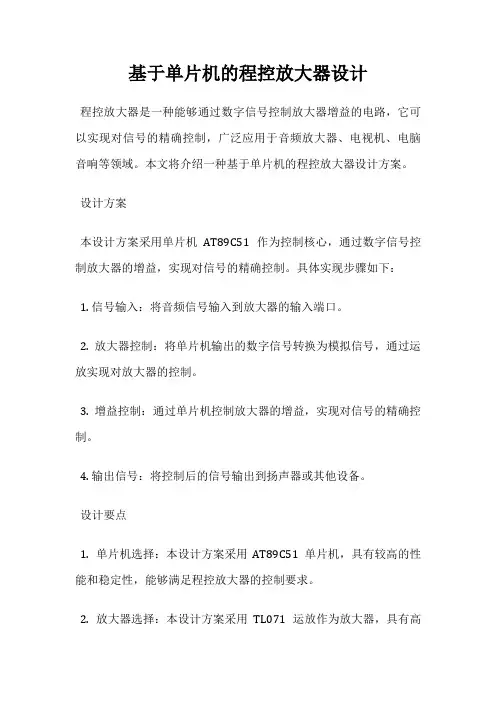 基于单片机的程控放大器设计

程控放大器是一种能够通过数字信号控制放大器增益的电路，它可以实现对信号的精确控制，广泛应用于音频放大器、电视机、电脑音响等领域。本文将介绍一种基于单片机的程控放大器设计方案。

设计方案

本设计方案采用单片机 AT89C51 作为控制核心，通过数字信号控制放大器的增益，实现对信号的精确控制。具体实现步骤如下：

1. 信号输入：将音频信号输入到放大器的输入端口。

2. 放大器控制：将单片机输出的数字信号转换为模拟信号，通过运放实现对放大器的控制。

3. 增益控制：通过单片机控制放大器的增益，实现对信号的精确控制。

4. 输出信号：将控制后的信号输出到扬声器或其他设备。

设计要点

1. 单片机选择：本设计方案采用 AT89C51 单片机，具有较高的性能和稳定性，能够满足程控放大器的控制要求。

2. 放大器选择：本设计方案采用 TL071 运放作为放大器，具有高